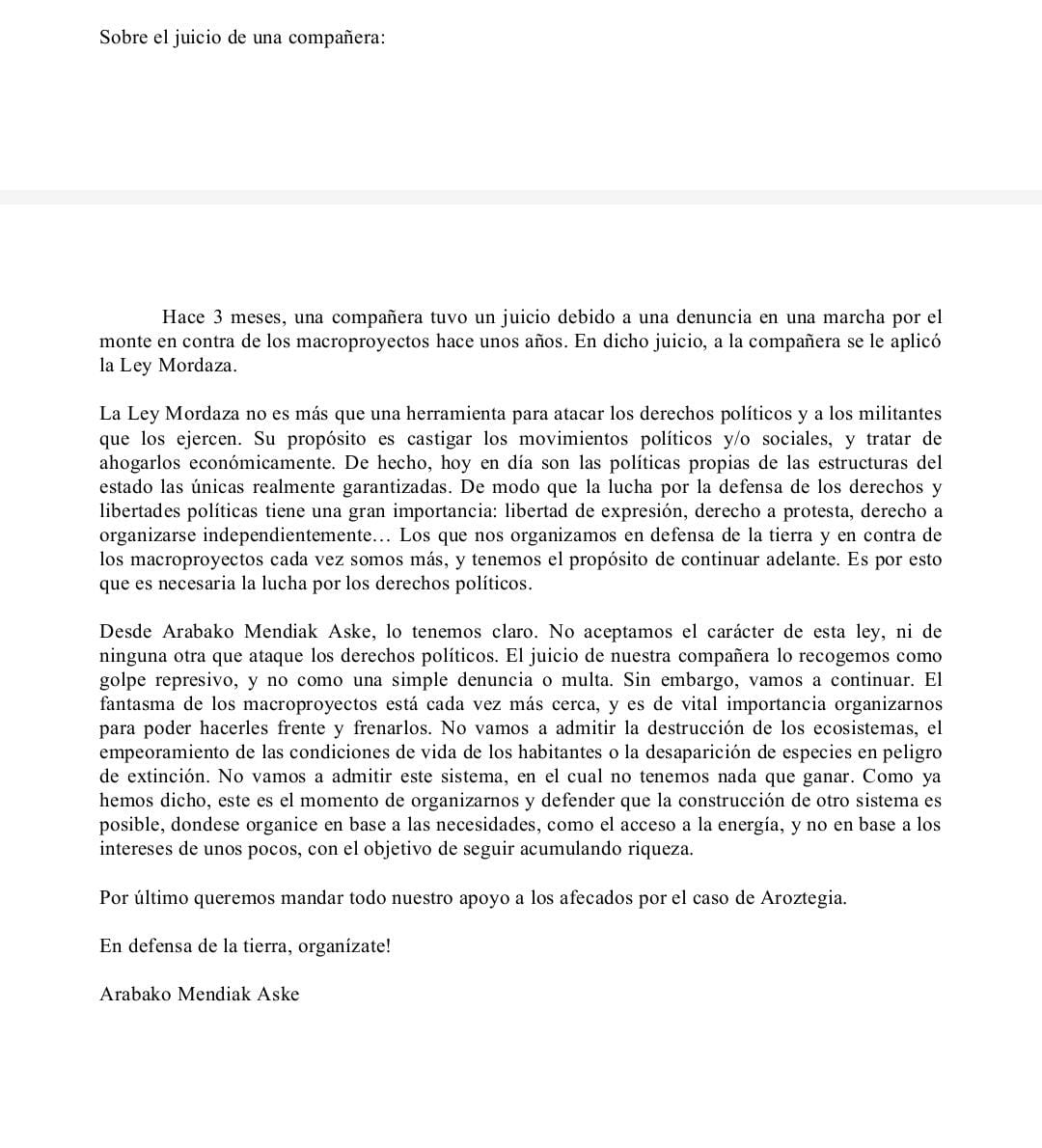 Sobre el juicio de una compañera:

Hace 3 meses, una compañera tuvo un juicio debido a una denuncia en una marcha por el monte en contra de los macroproyectos hace unos años. En dicho juicio, a la compañera se le aplicó la Ley Mordaza.

La Ley Mordaza no es más que una herramienta para atacar los derechos políticos y a los militantes que los ejercen. Su propósito es castigar los movimientos políticos y/o sociales, y tratar de ahogarlos económicamente. De hecho, hoy en día son las políticas propias de las estructuras del estado las únicas realmente garantizadas. De modo que la lucha por la defensa de los derechos y libertades políticas tiene una gran importancia: libertad de expresión, derecho a protesta, derecho a organizarse independientemente… Los que nos organizamos en defensa de la tierra y en contra de los macroproyectos cada vez somos más, y tenemos el propósito de continuar adelante. Es por esto que es necesaria la lucha por los derechos políticos.

Desde Arabako Mendiak Aske, lo tenemos claro. No aceptamos el carácter de esta ley, ni de ninguna otra que ataque los derechos políticos. El juicio de nuestra compañera lo recogemos como golpe represivo, y no como una simple denuncia o multa. Sin embargo, vamos a continuar. El fantasma de los macroproyectos está cada vez más cerca, y es de vital importancia organizarnos para poder hacerles frente y frenarlos. No vamos a admitir la destrucción de los ecosistemas, el empeoramiento de las condiciones de vida de los habitantes o la desaparición de especies en peligro de extinción. No vamos a admitir este sistema, en el cual no tenemos nada que ganar. Como ya hemos dicho, este es el momento de organizarnos y defender que la construcción de otro sistema es posible, dondese organice en base a las necesidades, como el acceso a la energía, y no en base a los intereses de unos pocos, con el objetivo de seguir acumulando riqueza.

Por último queremos mandar todo nuestro apoyo a los afecados por el caso de Aroztegia.

En defensa de la tierra, organízate!

Arabako Mendiak Aske